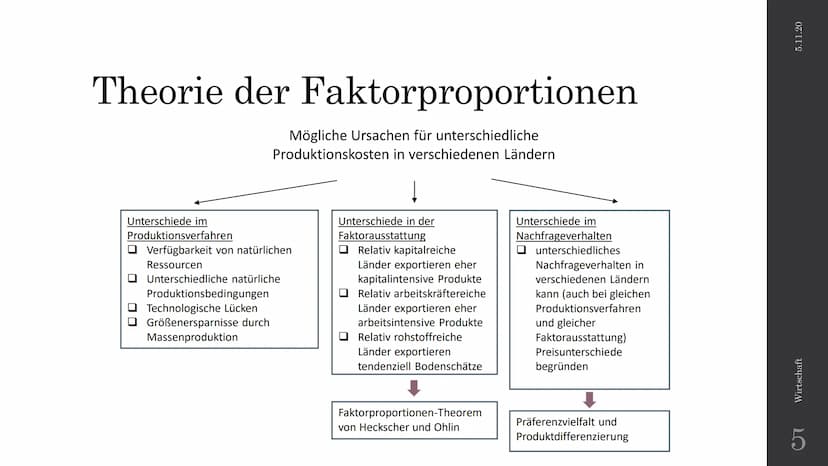 5.11.20

Theorie der Faktorproportionen

Mögliche Ursachen für unterschiedliche Produktionskosten in verschiedenen Ländern

Unterschiede im Produktionsverfahren
❑ Verfügbarkeit von natürlichen Ressourcen
❑ Unterschiedliche natürliche Produktionsbedingungen
❑ Technologische Lücken
❑ Größenersparnisse durch Massenproduktion

Unterschiede in der Faktorausstattung
❑ Relativ kapitalreiche Länder exportieren eher kapitalintensive Produkte
❑ Relativ arbeitskräftereiche Länder exportieren eher arbeitsintensive Produkte
❑ Relativ rohstoffreiche Länder exportieren tendenziell Bodenschätze

Faktorproportionen-Theorem von Heckscher und Ohlin

Unterschiede im Nachfrageverhalten
❑ unterschiedliches Nachfrageverhalten in verschiedenen Ländern kann (auch bei gleichen Produktionsverfahren und gleicher Faktorausstattung) Preisunterschiede begründen

Präferenzvielfalt und Produktdifferenzierung

Wirtschaft

5